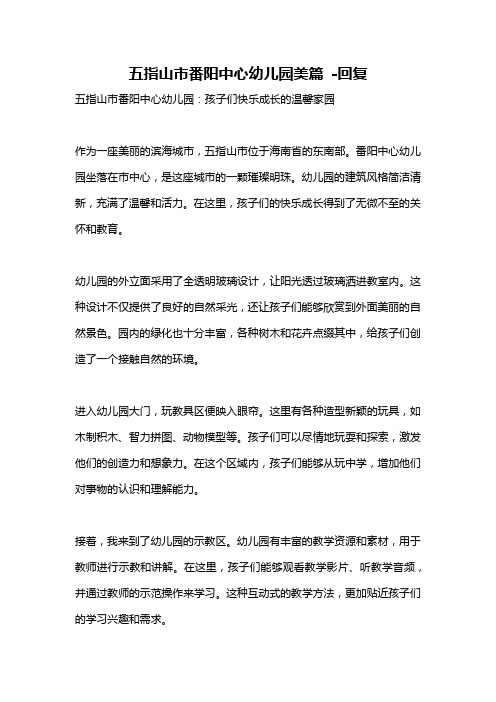 五指山市番阳中心幼儿园美篇 -回复

五指山市番阳中心幼儿园：孩子们快乐成长的温馨家园

作为一座美丽的滨海城市，五指山市位于海南省的东南部。番阳中心幼儿园坐落在市中心，是这座城市的一颗璀璨明珠。幼儿园的建筑风格简洁清新，充满了温馨和活力。在这里，孩子们的快乐成长得到了无微不至的关怀和教育。

幼儿园的外立面采用了全透明玻璃设计，让阳光透过玻璃洒进教室内。这种设计不仅提供了良好的自然采光，还让孩子们能够欣赏到外面美丽的自然景色。园内的绿化也十分丰富，各种树木和花卉点缀其中，给孩子们创造了一个接触自然的环境。

进入幼儿园大门，玩教具区便映入眼帘。这里有各种造型新颖的玩具，如木制积木、智力拼图、动物模型等。孩子们可以尽情地玩耍和探索，激发他们的创造力和想象力。在这个区域内，孩子们能够从玩中学，增加他们对事物的认识和理解能力。

接着，我来到了幼儿园的示教区。幼儿园有丰富的教学资源和素材，用于教师进行示教和讲解。在这里，孩子们能够观看教学影片、听教学音频，并通过教师的示范操作来学习。这种互动式的教学方法，更加贴近孩子们的学习兴趣和需求。